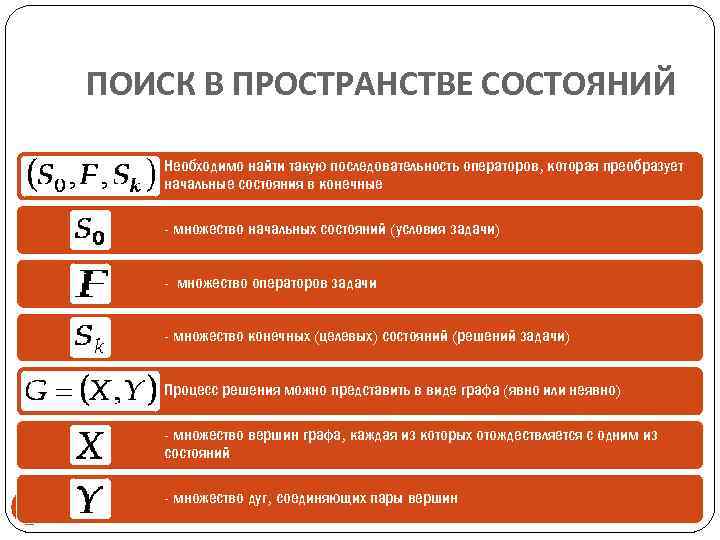 ПОИСК В ПРОСТРАНСТВЕ СОСТОЯНИЙ

$(S_0, F, S_k)$ Необходимо найти такую последовательность операторов, которая преобразует начальные состояния в конечные

$S_0$ - множество начальных состояний (условия задачи)

$F$ - множество операторов задачи

$S_k$ - множество конечных (целевых) состояний (решений задачи)

$G = (X, Y)$ Процесс решения можно представить в виде графа (явно или неявно)

$X$ - множество вершин графа, каждая из которых отождествляется с одним из состояний

$Y$ - множество дуг, соединяющих пары вершин